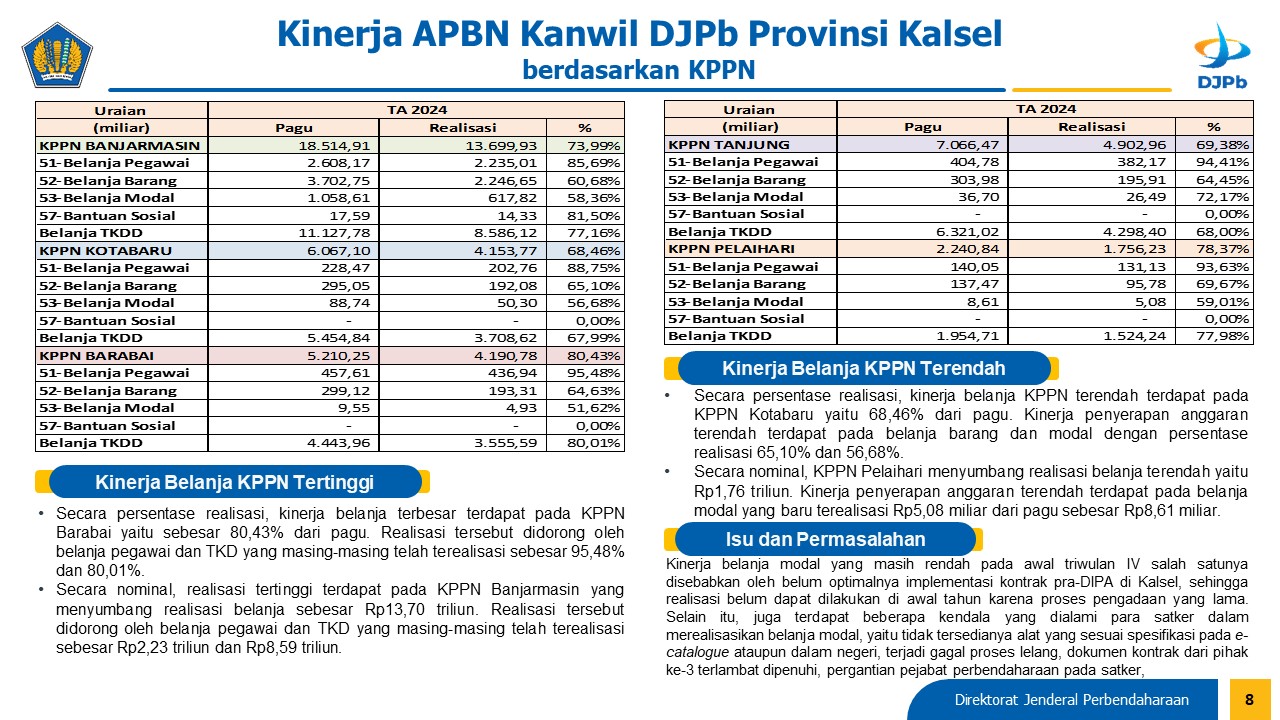 Kinerja APBN Kanwil DJPb Provinsi Kalsel
berdasarkan KPPN

DJPb

| Uraian (miliar) | TA 2024 Pagu | Realisasi | % |
|---|---|---|---|
| KPPN BANJARMASIN | 18.514,91 | 13.699,93 | 73,99% |
| 51-Belanja Pegawai | 2.608,17 | 2.235,01 | 85,69% |
| 52-Belanja Barang | 3.702,75 | 2.246,65 | 60,68% |
| 53-Belanja Modal | 1.058,61 | 617,82 | 58,36% |
| 57-Bantuan Sosial | 17,59 | 14,33 | 81,50% |
| Belanja TKDD | 11.127,78 | 8.586,12 | 77,16% |
| KPPN KOTABARU | 6.067,10 | 4.153,77 | 68,46% |
| 51-Belanja Pegawai | 228,47 | 202,76 | 88,75% |
| 52-Belanja Barang | 295,05 | 192,08 | 65,10% |
| 53-Belanja Modal | 88,74 | 50,30 | 56,68% |
| 57-Bantuan Sosial | - | - | 0,00% |
| Belanja TKDD | 5.454,84 | 3.708,62 | 67,99% |
| KPPN BARABAI | 5.210,25 | 4.190,78 | 80,43% |
| 51-Belanja Pegawai | 457,61 | 436,94 | 95,48% |
| 52-Belanja Barang | 299,12 | 193,31 | 64,63% |
| 53-Belanja Modal | 9,55 | 4,93 | 51,62% |
| 57-Bantuan Sosial | - | - | 0,00% |
| Belanja TKDD | 4.443,96 | 3.555,59 | 80,01% |

Kinerja Belanja KPPN Tertinggi

• Secara persentase realisasi, kinerja belanja terbesar terdapat pada KPPN Barabai yaitu sebesar 80,43% dari pagu. Realisasi tersebut didorong oleh belanja pegawai dan TKD yang masing-masing telah terealisasi sebesar 95,48% dan 80,01%.
• Secara nominal, realisasi tertinggi terdapat pada KPPN Banjarmasin yang menyumbang realisasi belanja sebesar Rp13,70 triliun. Realisasi tersebut didorong oleh belanja pegawai dan TKD yang masing-masing telah terealisasi sebesar Rp2,23 triliun dan Rp8,59 triliun.

| Uraian (miliar) | TA 2024 Pagu | Realisasi | % |
|---|---|---|---|
| KPPN TANJUNG | 7.066,47 | 4.902,96 | 69,38% |
| 51-Belanja Pegawai | 404,78 | 382,17 | 94,41% |
| 52-Belanja Barang | 303,98 | 195,91 | 64,45% |
| 53-Belanja Modal | 36,70 | 26,49 | 72,17% |
| 57-Bantuan Sosial | - | - | 0,00% |
| Belanja TKDD | 6.321,02 | 4.298,40 | 68,00% |
| KPPN PELAIHARI | 2.240,84 | 1.756,23 | 78,37% |
| 51-Belanja Pegawai | 140,05 | 131,13 | 93,63% |
| 52-Belanja Barang | 137,47 | 95,78 | 69,67% |
| 53-Belanja Modal | 8,61 | 5,08 | 59,01% |
| 57-Bantuan Sosial | - | - | 0,00% |
| Belanja TKDD | 1.954,71 | 1.524,24 | 77,98% |

Kinerja Belanja KPPN Terendah

• Secara persentase realisasi, kinerja belanja KPPN terendah terdapat pada KPPN Kotabaru yaitu 68,46% dari pagu. Kinerja penyerapan anggaran terendah terdapat pada belanja barang dan modal dengan persentase realisasi 65,10% dan 56,68%.
• Secara nominal, KPPN Pelaihari menyumbang realisasi belanja terendah yaitu Rp1,76 triliun. Kinerja penyerapan anggaran terendah terdapat pada belanja modal yang baru terealisasi Rp5,08 miliar dari pagu sebesar Rp8,61 miliar.

Isu dan Permasalahan

Kinerja belanja modal yang masih rendah pada awal triwulan IV salah satunya disebabkan oleh belum optimalnya implementasi kontrak pra-DIPA di Kalsel, sehingga realisasi belum dapat dilakukan di awal tahun karena proses pengadaan yang lama. Selain itu, juga terdapat beberapa kendala yang dialami para satker dalam merealisasikan belanja modal, yaitu tidak tersedianya alat yang sesuai spesifikasi pada e-catalogue ataupun dalam negeri, terjadi gagal proses lelang, dokumen kontrak dari pihak ke-3 terlambat dipenuhi, pergantian pejabat perbendaharaan pada satker,

Direktorat Jenderal Perbendaharaan 8